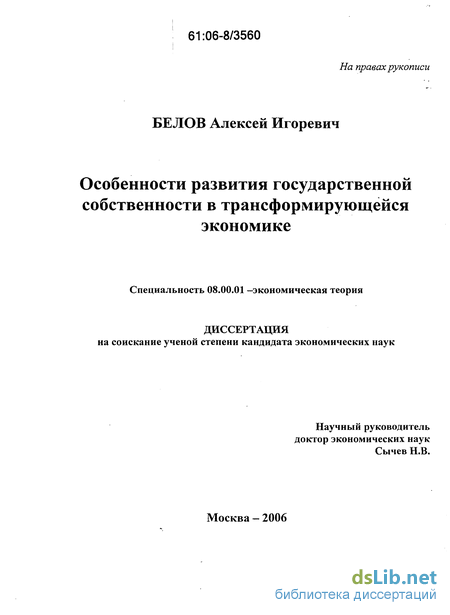 61:06-8/3560

На правах рукописи

БЕЛОВ Алексей Игоревич

Особенности развития государственной собственности в трансформирующейся экономике

Специальность 08.00.01 –экономическая теория

ДИССЕРТАЦИЯ
на соискание ученой степени кандидата экономических наук

Научный руководитель
доктор экономических наук
Сычев Н.В.

Москва – 2006

dsLib.net
библиотека диссертаций